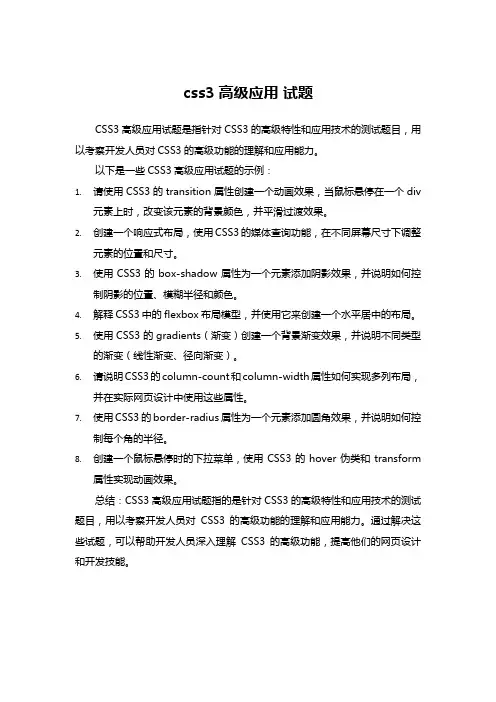 css3 高级应用 试题

CSS3 高级应用试题是指针对 CSS3 的高级特性和应用技术的测试题目，用以考察开发人员对 CSS3 的高级功能的理解和应用能力。

以下是一些 CSS3 高级应用试题的示例：

1. 请使用 CSS3 的 transition 属性创建一个动画效果，当鼠标悬停在一个 div 元素上时，改变该元素的背景颜色，并平滑过渡效果。
2. 创建一个响应式布局，使用 CSS3 的媒体查询功能，在不同屏幕尺寸下调整元素的位置和尺寸。
3. 使用 CSS3 的 box-shadow 属性为一个元素添加阴影效果，并说明如何控制阴影的位置、模糊半径和颜色。
4. 解释 CSS3 中的 flexbox 布局模型，并使用它来创建一个水平居中的布局。
5. 使用 CSS3 的 gradients（渐变）创建一个背景渐变效果，并说明不同类型的渐变（线性渐变、径向渐变）。
6. 请说明 CSS3 的 column-count 和 column-width 属性如何实现多列布局，并在实际网页设计中使用这些属性。
7. 使用 CSS3 的 border-radius 属性为一个元素添加圆角效果，并说明如何控制每个角的半径。
8. 创建一个鼠标悬停时的下拉菜单，使用 CSS3 的 hover 伪类和 transform 属性实现动画效果。

总结：CSS3 高级应用试题指的是针对 CSS3 的高级特性和应用技术的测试题目，用以考察开发人员对 CSS3 的高级功能的理解和应用能力。通过解决这些试题，可以帮助开发人员深入理解 CSS3 的高级功能，提高他们的网页设计和开发技能。